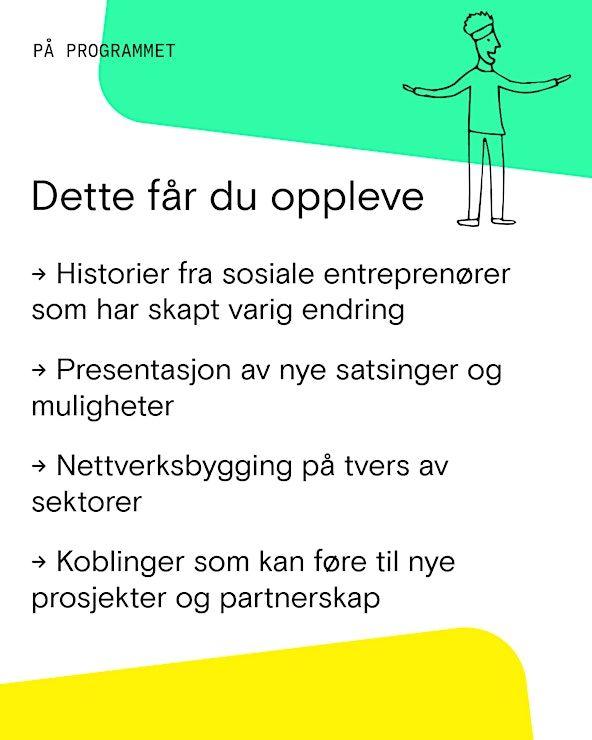 PÅ PROGRAMMET

Dette får du oppleve

→ Historier fra sosiale entreprenører som har skapt varig endring

→ Presentasjon av nye satsinger og muligheter

→ Nettverksbygging på tvers av sektorer

→ Koblinger som kan føre til nye prosjekter og partnerskap